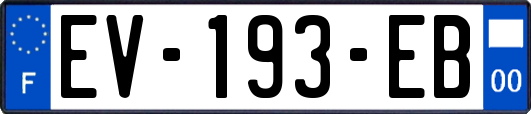 F
EV-193-EB
00